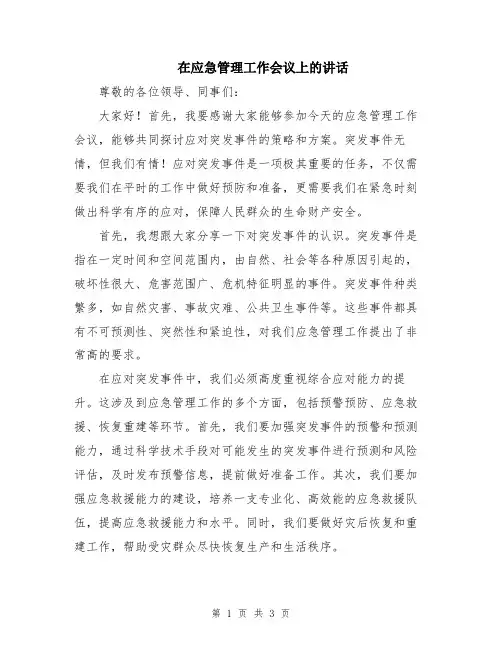 在应急管理工作会议上的讲话

尊敬的各位领导、同事们：

大家好！首先，我要感谢大家能够参加今天的应急管理工作会议，能够共同探讨应对突发事件的策略和方案。突发事件无情，但我们有情！应对突发事件是一项极其重要的任务，不仅需要我们在平时的工作中做好预防和准备，更需要我们在紧急时刻做出科学有序的应对，保障人民群众的生命财产安全。

首先，我想跟大家分享一下对突发事件的认识。突发事件是指在一定时间和空间范围内，由自然、社会等各种原因引起的，破坏性很大、危害范围广、危机特征明显的事件。突发事件种类繁多，如自然灾害、事故灾难、公共卫生事件等。这些事件都具有不可预测性、突然性和紧迫性，对我们应急管理工作提出了非常高的要求。

在应对突发事件中，我们必须高度重视综合应对能力的提升。这涉及到应急管理工作的多个方面，包括预警预防、应急救援、恢复重建等环节。首先，我们要加强突发事件的预警和预测能力，通过科学技术手段对可能发生的突发事件进行预测和风险评估，及时发布预警信息，提前做好准备工作。其次，我们要加强应急救援能力的建设，培养一支专业化、高效能的应急救援队伍，提高应急救援能力和水平。同时，我们要做好灾后恢复和重建工作，帮助受灾群众尽快恢复生产和生活秩序。

第 1 页 共 3 页